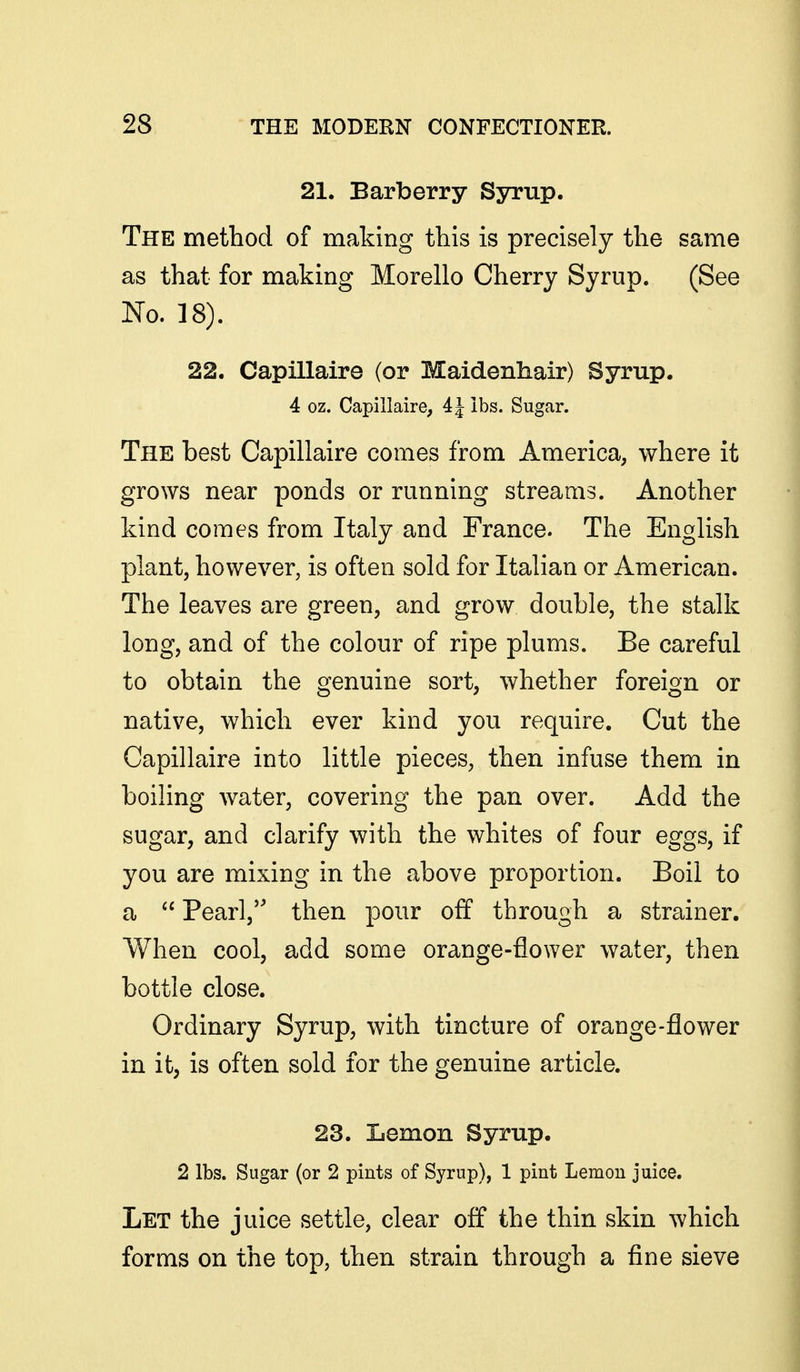 28 THE MODERN CONFECTIONER.

21. Barberry Syrup.

The method of making this is precisely the same as that for making Morello Cherry Syrup. (See No. 18).

22. Capillaire (or Maidenhair) Syrup.

4 oz. Capillaire, $4\frac{1}{4}$ lbs. Sugar.

The best Capillaire comes from America, where it grows near ponds or running streams. Another kind comes from Italy and France. The English plant, however, is often sold for Italian or American. The leaves are green, and grow double, the stalk long, and of the colour of ripe plums. Be careful to obtain the genuine sort, whether foreign or native, which ever kind you require. Cut the Capillaire into little pieces, then infuse them in boiling water, covering the pan over. Add the sugar, and clarify with the whites of four eggs, if you are mixing in the above proportion. Boil to a "Pearl," then pour off through a strainer. When cool, add some orange-flower water, then bottle close.

Ordinary Syrup, with tincture of orange-flower in it, is often sold for the genuine article.

23. Lemon Syrup.

2 lbs. Sugar (or 2 pints of Syrup), 1 pint Lemon juice.

Let the juice settle, clear off the thin skin which forms on the top, then strain through a fine sieve